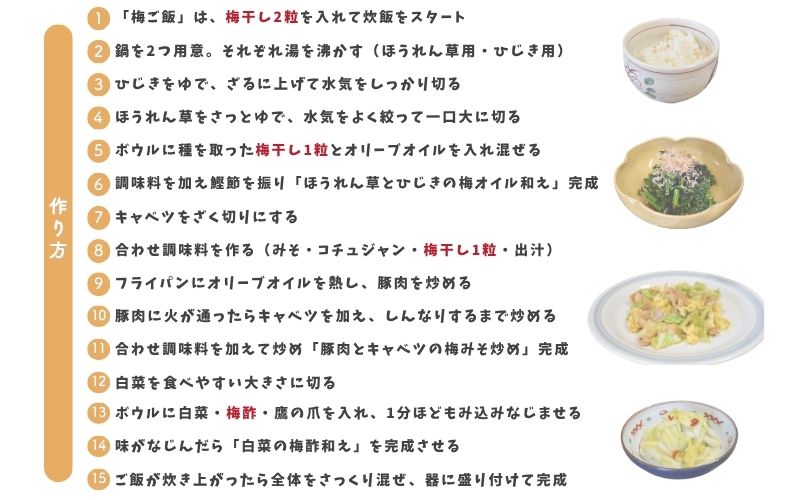 作り方

1 「梅ご飯」は、梅干し2粒を入れて炊飯をスタート

2 鍋を2つ用意。それぞれ湯を沸かす（ほうれん草用・ひじき用）

3 ひじきをゆで、ざるに上げて水気をしっかり切る

4 ほうれん草をさっとゆで、水気をよく絞って一口大に切る

5 ボウルに種を取った梅干し1粒とオリーブオイルを入れ混ぜる

6 調味料を加え鰹節を振り「ほうれん草とひじきの梅オイル和え」完成

7 キャベツをざく切りにする

8 合わせ調味料を作る（みそ・コチュジャン・梅干し1粒・出汁）

9 フライパンにオリーブオイルを熱し、豚肉を炒める

10 豚肉に火が通ったらキャベツを加え、しんなりするまで炒める

11 合わせ調味料を加えて炒め「豚肉とキャベツの梅みそ炒め」完成

12 白菜を食べやすい大きさに切る

13 ボウルに白菜・梅酢・鷹の爪を入れ、1分ほどもみ込みなじませる

14 味がなじんだら「白菜の梅酢和え」を完成させる

15 ご飯が炊き上がったら全体をさっくり混ぜ、器に盛り付けて完成